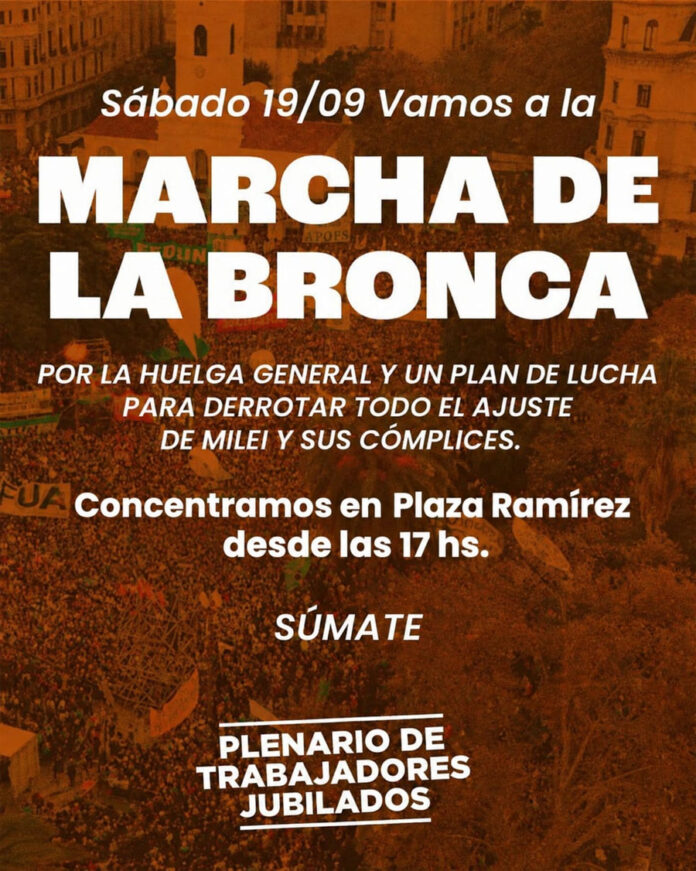 Sábado 19/09 Vamos a la

MARCHA DE LA BRONCA

POR LA HUELGA GENERAL Y UN PLAN DE LUCHA PARA DERROTAR TODO EL AJUSTE DE MILEI Y SUS CÓMPLICES.

Concentramos en Plaza Ramírez desde las 17 hs.

SÚMATE

PLENARIO DE TRABAJADORES JUBILADOS